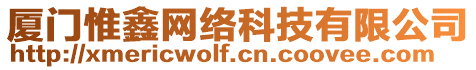 厦门惟鑫网络科技有限公司
http://xmericwolf.cn.coovee.com